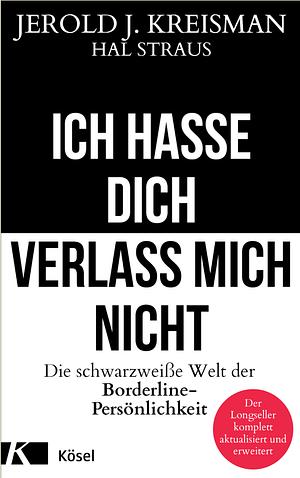 JEROLD J. KREISMAN
HAL STRAUS

ICH HASSE DICH
VERLASS MICH NICHT

Die schwarzweiße Welt der Borderline-Persönlichkeit

Der Longseller komplett aktualisiert und erweitert

K Kösel